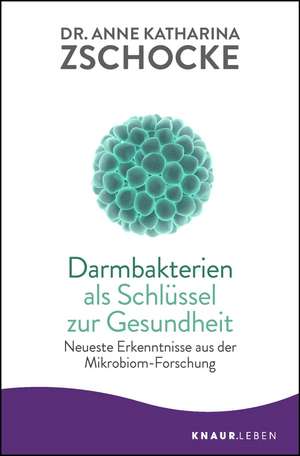 DR. ANNE KATHARINA
ZSCHOCKE

Darmbakterien
als Schlüssel
zur Gesundheit

Neueste Erkenntnisse aus der
Mikrobiom-Forschung

KNAUR.LEBEN